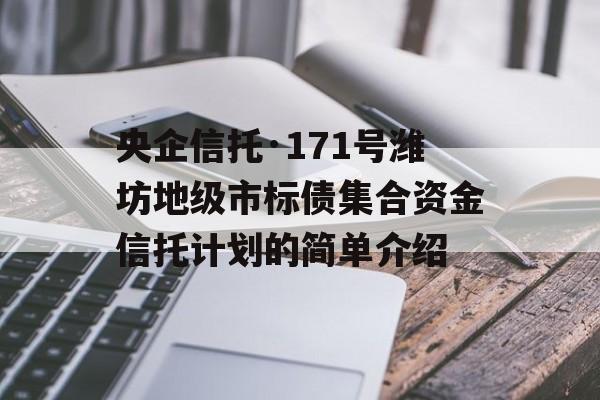 央企信托·171号潍坊地级市标债集合资金信托计划的简单介绍